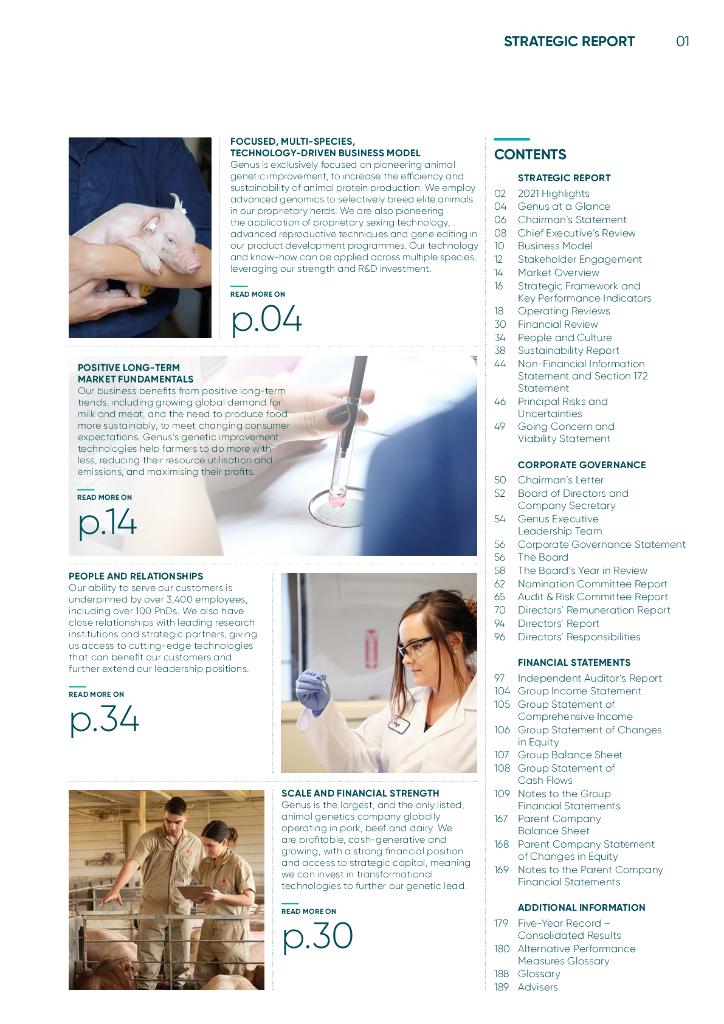 STRATEGIC REPORT 01

FOCUSED, MULTI-SPECIES, TECHNOLOGY-DRIVEN BUSINESS MODEL
Genus is exclusively focused on pioneering animal genetic improvement, to increase the efficiency and sustainability of animal protein production. We employ advanced genomics to selectively breed elite animals in our proprietary herds. We are also pioneering the application of proprietary sexing technology, advanced reproductive techniques and gene editing in our product development programmes. Our technology and know-how can be applied across multiple species, leveraging our strength and R&D investment.

READ MORE ON
p.04

POSITIVE LONG-TERM MARKET FUNDAMENTALS
Our business benefits from positive long-term trends, including growing global demand for milk and meat, and the need to produce food more sustainably, to meet changing consumer expectations. Genus's genetic improvement technologies help farmers to do more with less, reducing their resource utilisation and emissions, and maximising their profits.

READ MORE ON
p.14

PEOPLE AND RELATIONSHIPS
Our ability to serve our customers is underpinned by over 3,400 employees, including over 100 PhDs. We also have close relationships with leading research institutions and strategic partners, giving us access to cutting-edge technologies that can benefit our customers and further extend our leadership positions.

READ MORE ON
p.34

SCALE AND FINANCIAL STRENGTH
Genus is the largest, and the only listed, animal genetics company globally operating in pork, beef and dairy. We are profitable, cash-generative and growing, with a strong financial position and access to strategic capital, meaning we can invest in transformational technologies to further our genetic lead.

READ MORE ON
p.30

CONTENTS

STRATEGIC REPORT
02 2021 Highlights
04 Genus at a Glance
06 Chairman's Statement
08 Chief Executive's Review
10 Business Model
12 Stakeholder Engagement
14 Market Overview
16 Strategic Framework and Key Performance Indicators
18 Operating Reviews
30 Financial Review
34 People and Culture
38 Sustainability Report
44 Non-Financial Information Statement and Section 172 Statement
46 Principal Risks and Uncertainties
49 Going Concern and Viability Statement

CORPORATE GOVERNANCE
50 Chairman's Letter
52 Board of Directors and Company Secretary
54 Genus Executive Leadership Team
56 Corporate Governance Statement
56 The Board
58 The Board's Year in Review
62 Nomination Committee Report
65 Audit & Risk Committee Report
70 Directors' Remuneration Report
94 Directors' Report
96 Directors' Responsibilities

FINANCIAL STATEMENTS
97 Independent Auditor's Report
104 Group Income Statement
105 Group Statement of Comprehensive Income
106 Group Statement of Changes in Equity
107 Group Balance Sheet
108 Group Statement of Cash Flows
109 Notes to the Group Financial Statements
167 Parent Company Balance Sheet
168 Parent Company Statement of Changes in Equity
169 Notes to the Parent Company Financial Statements

ADDITIONAL INFORMATION
179 Five-Year Record – Consolidated Results
180 Alternative Performance Measures Glossary
188 Glossary
189 Advisers